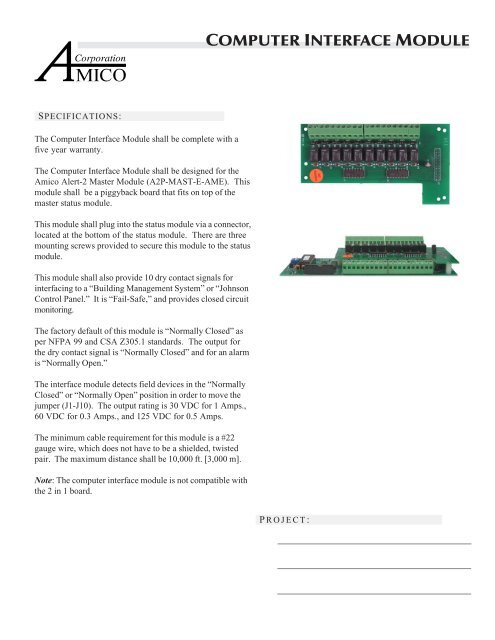 COMPUTER INTERFACE MODULE

Corporation
AMICO

SPECIFICATIONS:

The Computer Interface Module shall be complete with a five year warranty.

The Computer Interface Module shall be designed for the Amico Alert-2 Master Module (A2P-MAST-E-AME). This module shall be a piggyback board that fits on top of the master status module.

This module shall plug into the status module via a connector, located at the bottom of the status module. There are three mounting screws provided to secure this module to the status module.

This module shall also provide 10 dry contact signals for interfacing to a "Building Management System" or "Johnson Control Panel." It is "Fail-Safe," and provides closed circuit monitoring.

The factory default of this module is "Normally Closed" as per NFPA 99 and CSA Z305.1 standards. The output for the dry contact signal is "Normally Closed" and for an alarm is "Normally Open."

The interface module detects field devices in the "Normally Closed" or "Normally Open" position in order to move the jumper (J1-J10). The output rating is 30 VDC for 1 Amps., 60 VDC for 0.3 Amps., and 125 VDC for 0.5 Amps.

The minimum cable requirement for this module is a #22 gauge wire, which does not have to be a shielded, twisted pair. The maximum distance shall be 10,000 ft. [3,000 m].

Note: The computer interface module is not compatible with the 2 in 1 board.

PROJECT: